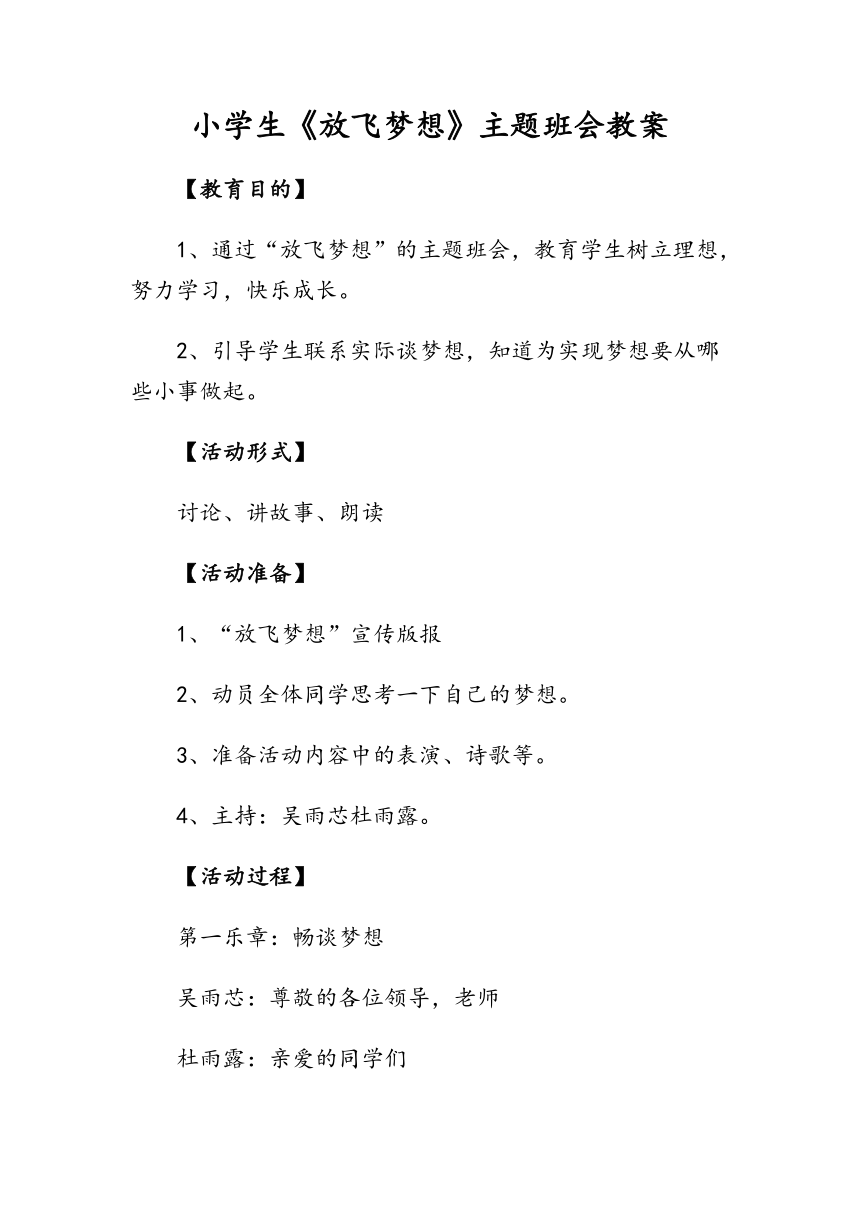 小学生《放飞梦想》主题班会教案

【教育目的】

1、通过“放飞梦想”的主题班会，教育学生树立理想，努力学习，快乐成长。

2、引导学生联系实际谈梦想，知道为实现梦想要从哪些小事做起。

【活动形式】

讨论、讲故事、朗读

【活动准备】

1、“放飞梦想”宣传版报

2、动员全体同学思考一下自己的梦想。

3、准备活动内容中的表演、诗歌等。

4、主持：吴雨芯杜雨露。

【活动过程】

第一乐章：畅谈梦想

吴雨芯：尊敬的各位领导，老师

杜雨露：亲爱的同学们